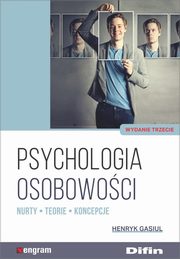 WYDANIE TRZECIE

PSYCHOLOGIA OSOBOWOŚCI

NURTY • TEORIE • KONCEPCJE

HENRYK GASIUL

engram

Difin